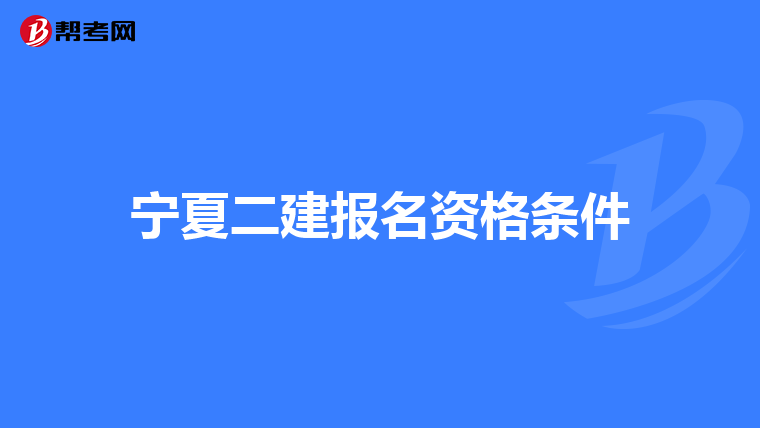 帮考网

宁夏二建报名资格条件